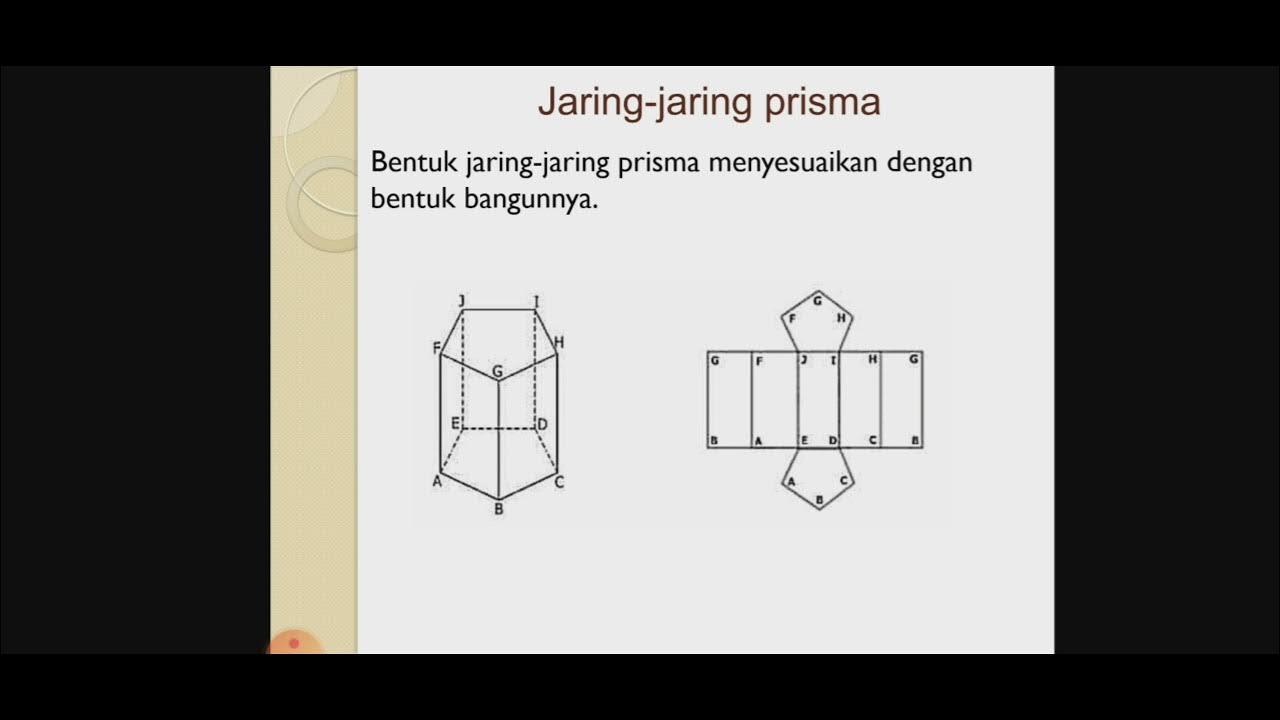 Jaring-jaring prisma

Bentuk jaring-jaring prisma menyesuaikan dengan bentuk bangunnya.

J
I
F
H
G
E
D
A
C
B

G
F
H
G
F
J
I
H
G
B
A
E
D
C
B
A
C
B